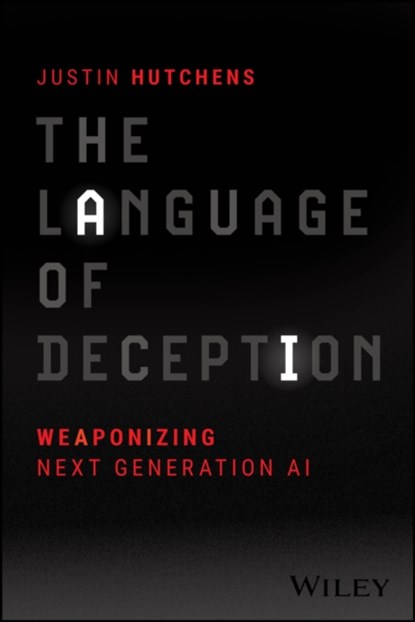 JUSTIN HUTCHENS

THE LANGUAGE OF DECEPTION

WEAPONIZING NEXT GENERATION AI

WILEY